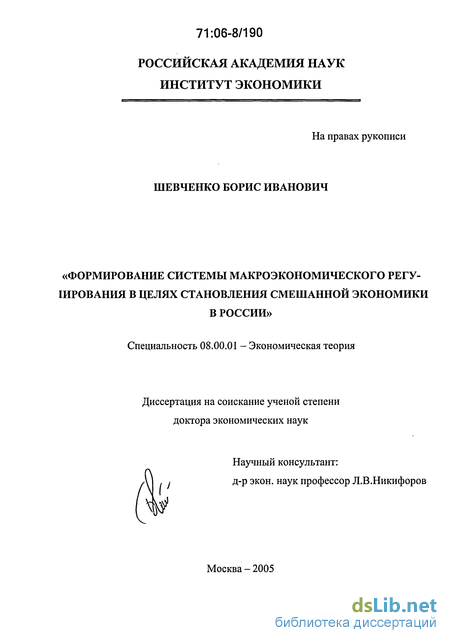 71:06-8/190

РОССИЙСКАЯ АКАДЕМИЯ НАУК
ИНСТИТУТ ЭКОНОМИКИ

На правах рукописи

ШЕВЧЕНКО БОРИС ИВАНОВИЧ

«ФОРМИРОВАНИЕ СИСТЕМЫ МАКРОЭКОНОМИЧЕСКОГО РЕГУЛИРОВАНИЯ В ЦЕЛЯХ СТАНОВЛЕНИЯ СМЕШАННОЙ ЭКОНОМИКИ В РОССИИ»

Специальность 08.00.01 – Экономическая теория

Диссертация на соискание ученой степени
доктора экономических наук

Научный консультант:
д-р экон. наук профессор Л.В.Никифоров

Москва – 2005

dsLib.net
библиотека диссертаций